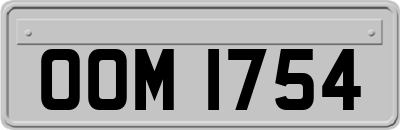 OOM 1754